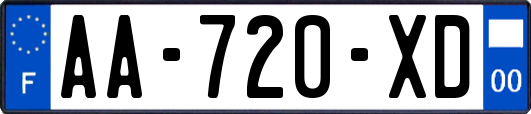 F

AA-720-XD

00